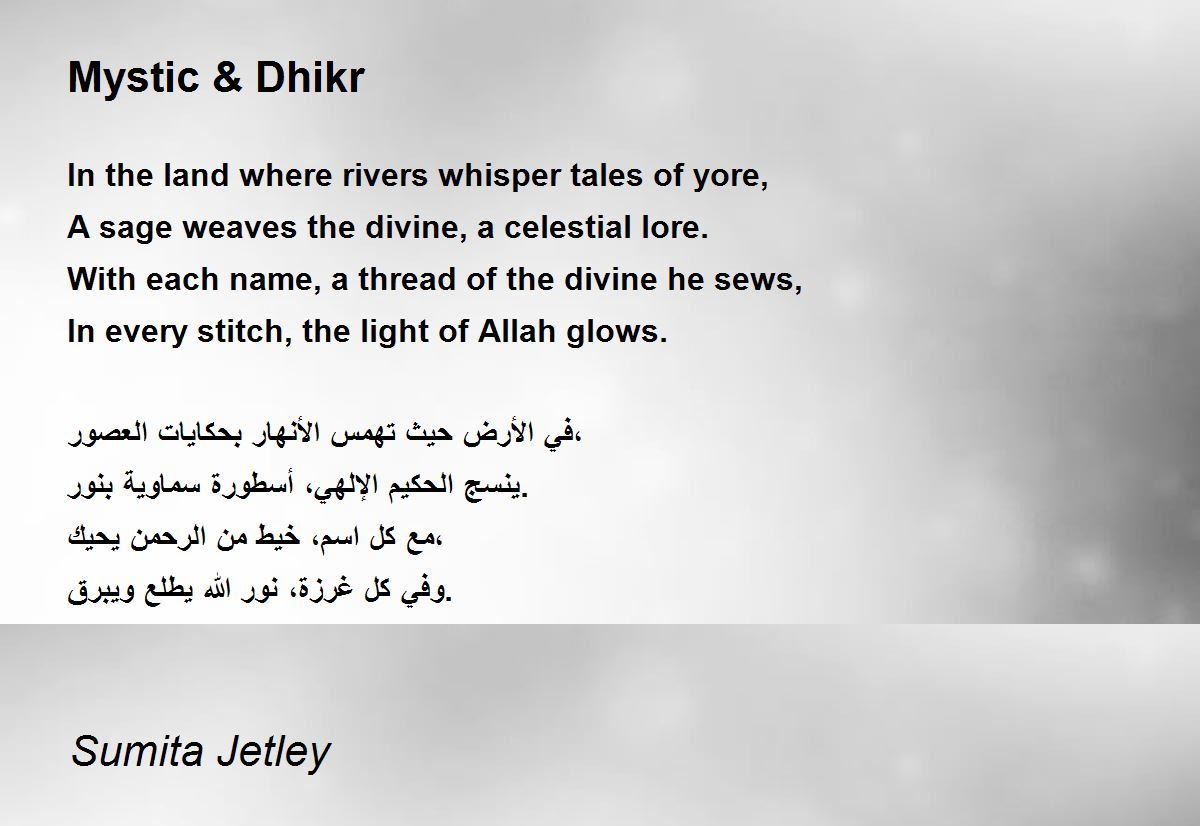 Mystic & Dhikr

In the land where rivers whisper tales of yore,
A sage weaves the divine, a celestial lore.
With each name, a thread of the divine he sews,
In every stitch, the light of Allah glows.

في الأرض حيث تهمس الأنهار بحكايات العصور،
ينسج الحكيم الإلهي، أسطورة سماوية بنور.
مع كل اسم، خيط من الرحمن يحيك،
وفي كل غرزة، نور الله يطلع ويبرق.

Sumita Jetley